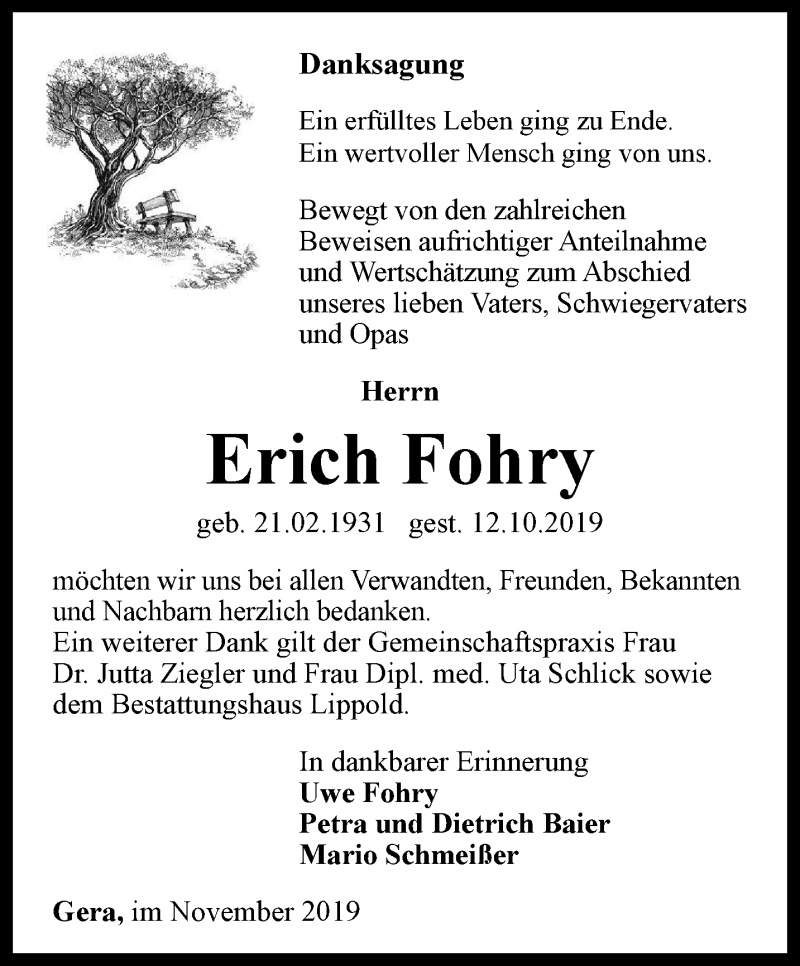 Danksagung

Ein erfülltes Leben ging zu Ende.
Ein wertvoller Mensch ging von uns.

Bewegt von den zahlreichen Beweisen aufrichtiger Anteilnahme und Wertschätzung zum Abschied unseres lieben Vaters, Schwiegervaters und Opas

Herrn

Erich Fohry

geb. 21.02.1931 gest. 12.10.2019

möchten wir uns bei allen Verwandten, Freunden, Bekannten und Nachbarn herzlich bedanken.
Ein weiterer Dank gilt der Gemeinschaftspraxis Frau Dr. Jutta Ziegler und Frau Dipl. med. Uta Schlick sowie dem Bestattungshaus Lippold.

In dankbarer Erinnerung
Uwe Fohry
Petra und Dietrich Baier
Mario Schmeißer

Gera, im November 2019